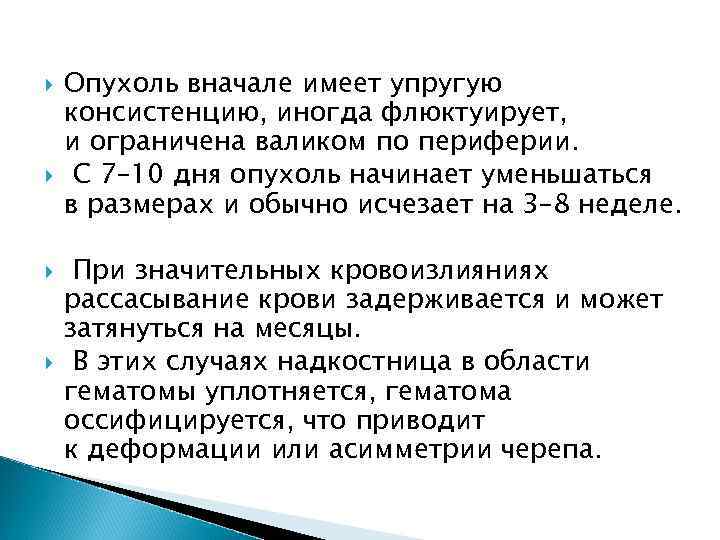 Опухоль вначале имеет упругую консистенцию, иногда флюктуирует, и ограничена валиком по периферии.

С 7–10 дня опухоль начинает уменьшаться в размерах и обычно исчезает на 3–8 неделе.

При значительных кровоизлияниях рассасывание крови задерживается и может затянуться на месяцы.

В этих случаях надкостница в области гематомы уплотняется, гематома оссифицируется, что приводит к деформации или асимметрии черепа.